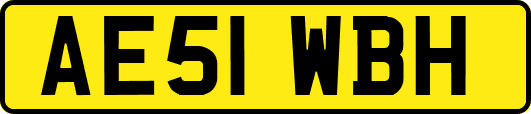 AE51 WBH